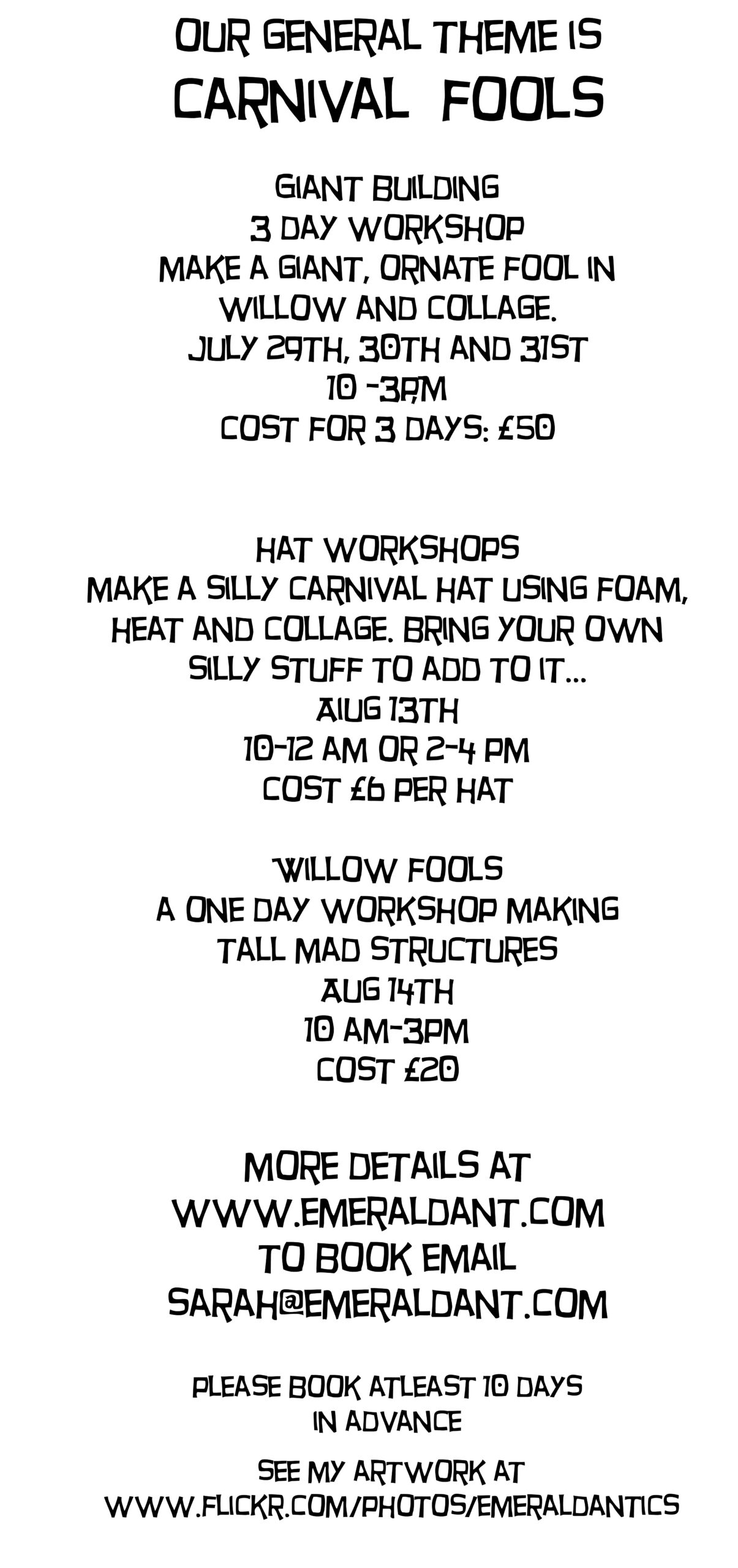 OUR GENERAL THEME IS
CARNIVAL FOOLS

GIANT BUILDING
3 DAY WORKSHOP
MAKE A GIANT, ORNATE FOOL IN WILLOW AND COLLAGE.
JULY 29TH, 30TH AND 31ST
10 -3P,M
COST FOR 3 DAYS: £50

HAT WORKSHOPS
MAKE A SILLY CARNIVAL HAT USING FOAM, HEAT AND COLLAGE. BRING YOUR OWN SILLY STUFF TO ADD TO IT...
AIUG 13TH
10-12 AM OR 2-4 PM
COST £6 PER HAT

WILLOW FOOLS
A ONE DAY WORKSHOP MAKING TALL MAD STRUCTURES
AUG 14TH
10 AM-3PM
COST £20

MORE DETAILS AT
WWW.EMERALDANT.COM
TO BOOK EMAIL
SARAH@EMERALDANT.COM

PLEASE BOOK ATLEAST 10 DAYS IN ADVANCE

SEE MY ARTWORK AT
WWW.FLICKR.COM/PHOTOS/EMERALDANTICS